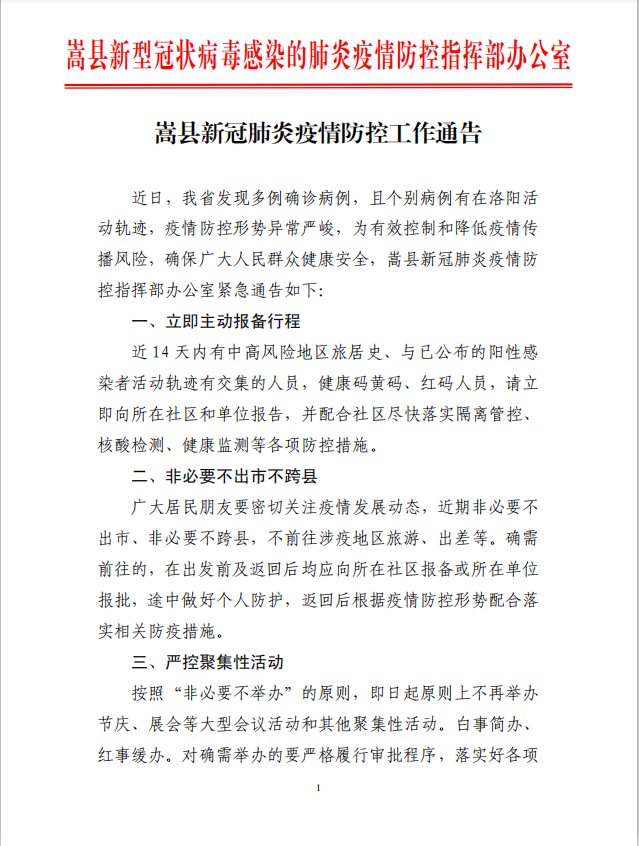 嵩县新型冠状病毒感染的肺炎疫情防控指挥部办公室

嵩县新冠肺炎疫情防控工作通告

近日，我省发现多例确诊病例，且个别病例有在洛阳活动轨迹，疫情防控形势异常严峻，为有效控制和降低疫情传播风险，确保广大人民群众健康安全，嵩县新冠肺炎疫情防控指挥部办公室紧急通告如下：

一、立即主动报备行程

近 14 天内有中高风险地区旅居史、与已公布的阳性感染者活动轨迹有交集的人员，健康码黄码、红码人员，请立即向所在社区和单位报告，并配合社区尽快落实隔离管控、核酸检测、健康监测等各项防控措施。

二、非必要不出市不跨县

广大居民朋友要密切关注疫情发展动态，近期非必要不出市、非必要不跨县，不前往涉疫地区旅游、出差等。确需前往的，在出发前及返回后均应向所在社区报备或所在单位报批，途中做好个人防护，返回后根据疫情防控形势配合落实相关防疫措施。

三、严控聚集性活动

按照“非必要不举办”的原则，即日起原则上不再举办节庆、展会等大型会议活动和其他聚集性活动。白事简办、红事缓办。对确需举办的要严格履行审批程序，落实好各项

1